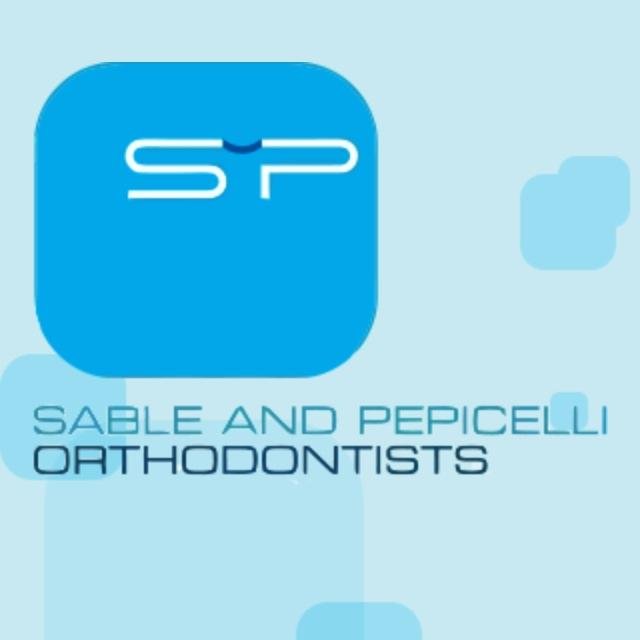 SP

SABLE AND PEPICELLI
ORTHODONTISTS